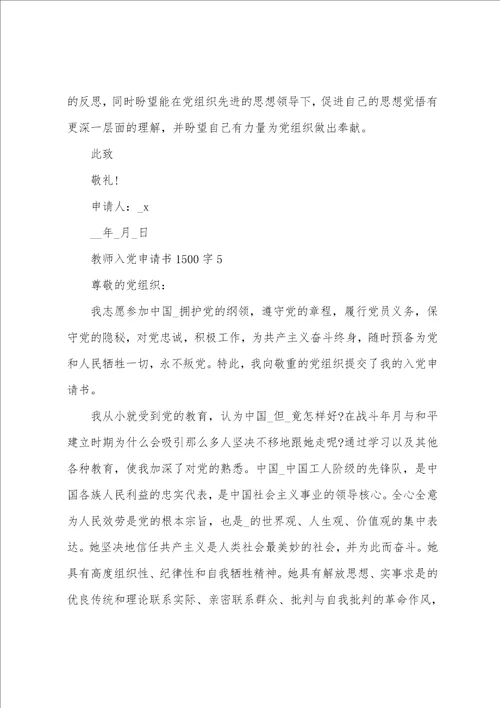 的反思，同时盼望能在党组织先进的思想领导下，促进自己的思想觉悟有更深一层面的理解，并盼望自己有力量为党组织做出奉献。

此致

敬礼!

申请人：_x

__年_月_日

教师入党申请书 1500 字 5

尊敬的党组织：

我志愿参加中国_拥护党的纲领，遵守党的章程，履行党员义务，保守党的隐秘，对党忠诚，积极工作，为共产主义奋斗终身，随时预备为党和人民牺牲一切，永不叛党。特此，我向敬重的党组织提交了我的入党申请书。

我从小就受到党的教育，认为中国_但_竟怎样好?在战斗年月与和平建立时期为什么会吸引那么多人坚决不移地跟她走呢?通过学习以及其他各种教育，使我加深了对党的熟悉。中国_中国工人阶级的先锋队，是中国各族人民利益的忠实代表，是中国社会主义事业的领导核心。全心全意为人民效劳是党的根本宗旨，也是_的世界观、人生观、价值观的集中表达。她坚决地信任共产主义是人类社会最美妙的社会，并为此而奋斗。她具有高度组织性、纪律性和自我牺牲精神。她具有解放思想、实事求是的优良传统和理论联系实际、亲密联系群众、批判与自我批判的革命作风，